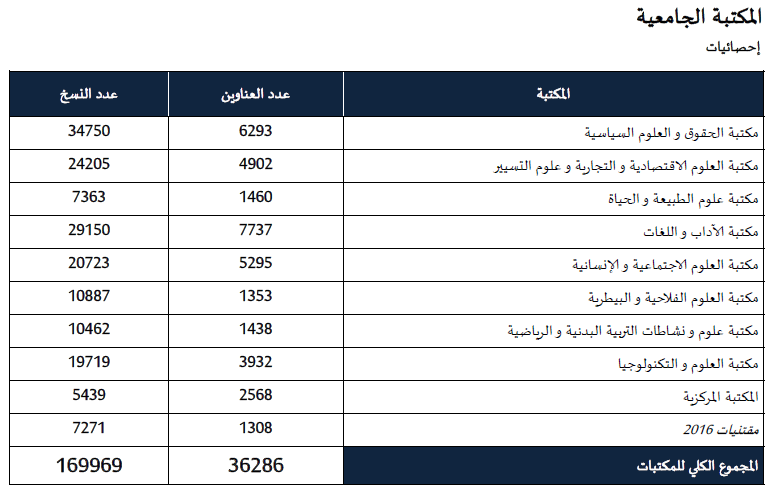 المكتبة الجامعية

إحصائيات

| المكتبة | عدد العناوين | عدد النسخ |
|---|---|---|
| مكتبة الحقوق و العلوم السياسية | 6293 | 34750 |
| مكتبة العلوم الاقتصادية و التجارية و علوم التسيير | 4902 | 24205 |
| مكتبة علوم الطبيعة و الحياة | 1460 | 7363 |
| مكتبة الآداب و اللغات | 7737 | 29150 |
| مكتبة العلوم الاجتماعية و الإنسانية | 5295 | 20723 |
| مكتبة العلوم الفلاحية و البيطرية | 1353 | 10887 |
| مكتبة علوم و نشاطات التربية البدنية و الرياضية | 1438 | 10462 |
| مكتبة العلوم و التكنولوجيا | 3932 | 19719 |
| المكتبة المركزية | 2568 | 5439 |
| مقتنيات 2016 | 1308 | 7271 |
| المجموع الكلي للمكتبات | 36286 | 169969 |